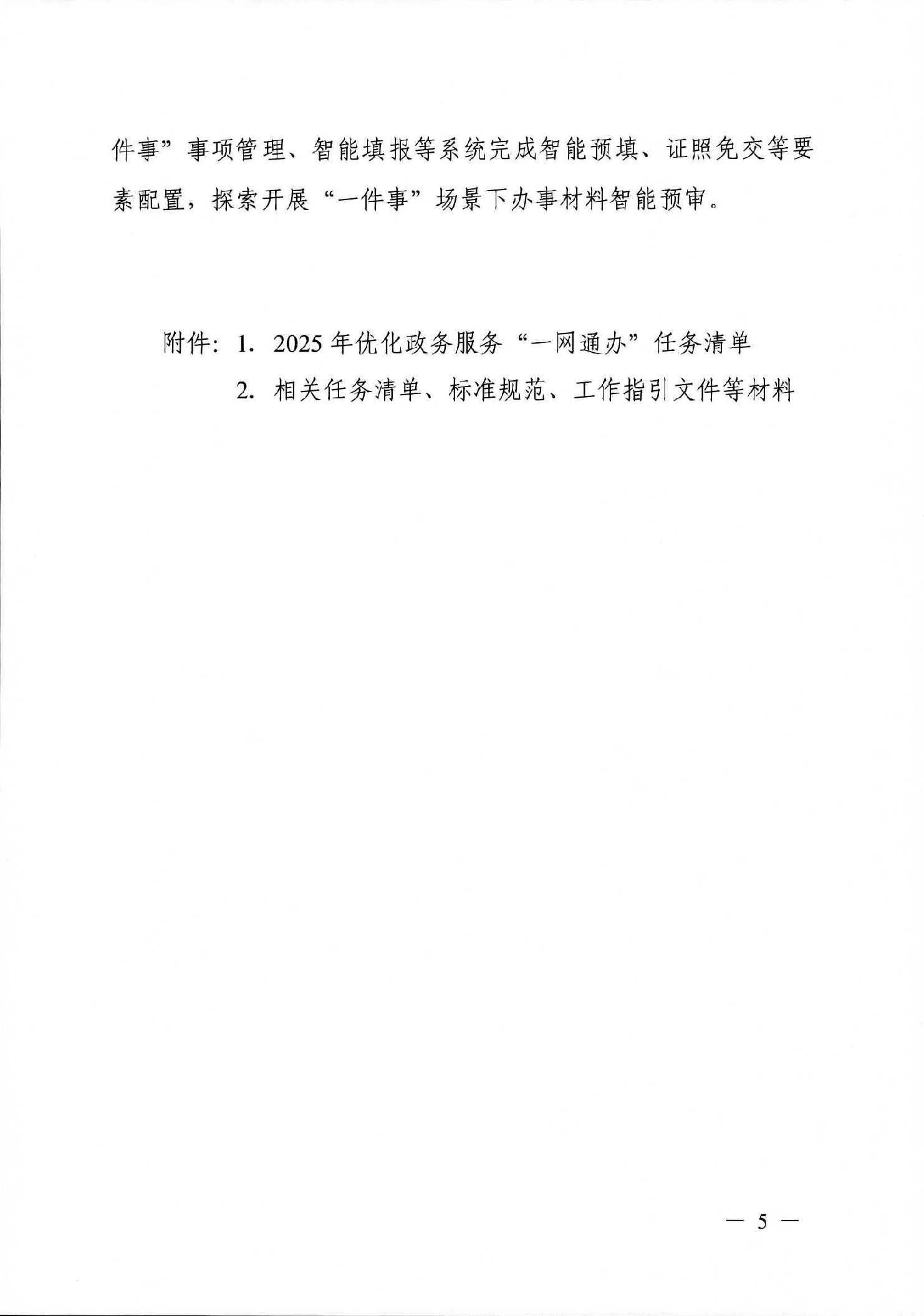 件事”事项管理、智能填报等系统完成智能预填、证照免交等要素配置，探索开展“一件事”场景下办事材料智能预审。

附件：1.2025年优化政务服务“一网通办”任务清单
2.相关任务清单、标准规范、工作指引文件等材料

— 5 —